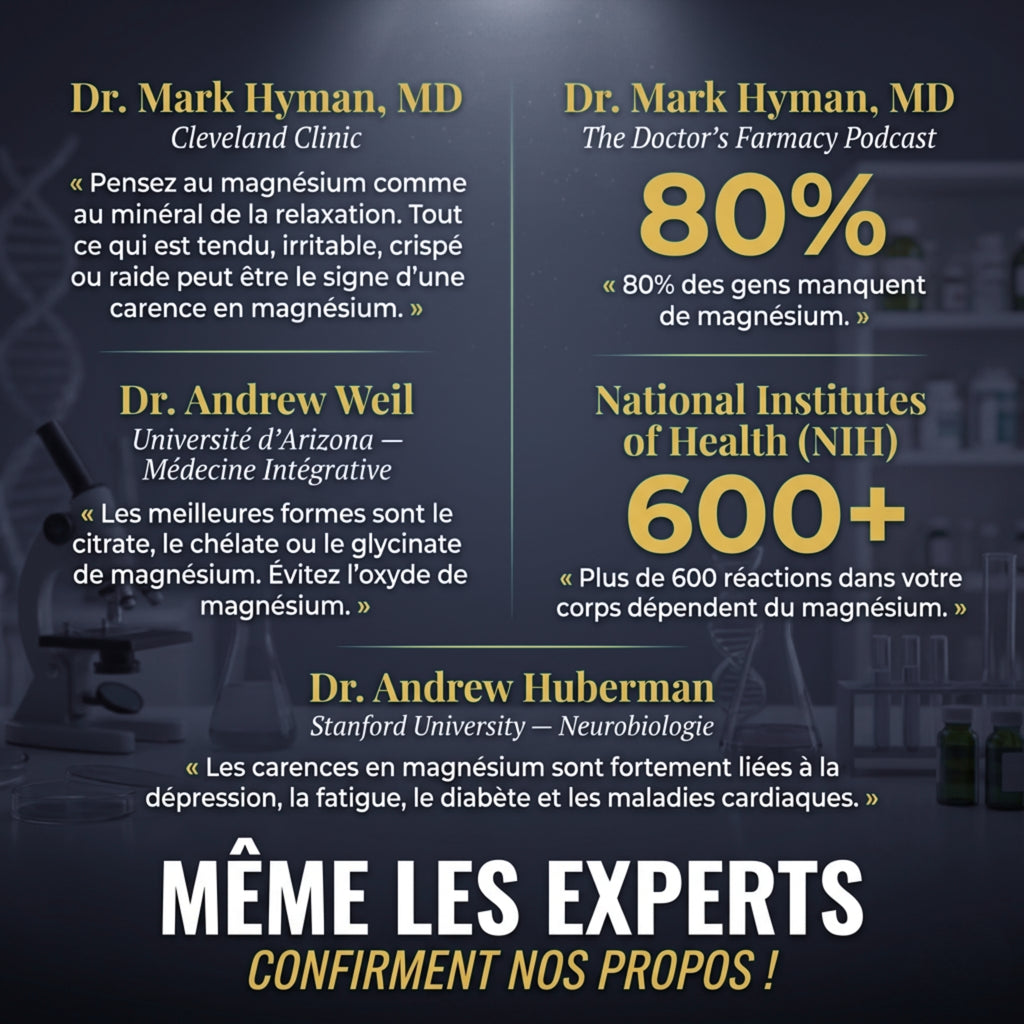 Dr. Mark Hyman, MD
Cleveland Clinic

« Pensez au magnésium comme au minéral de la relaxation. Tout ce qui est tendu, irritable, crispé ou raide peut être le signe d'une carence en magnésium. »

Dr. Andrew Weil
Université d'Arizona — Médecine Intégrative

« Les meilleures formes sont le citrate, le chélate ou le glycinate de magnésium. Évitez l'oxyde de magnésium. »

Dr. Mark Hyman, MD
The Doctor's Farmacy Podcast

80%

« 80% des gens manquent de magnésium. »

National Institutes of Health (NIH)

600+

« Plus de 600 réactions dans votre corps dépendent du magnésium. »

Dr. Andrew Huberman
Stanford University — Neurobiologie

« Les carences en magnésium sont fortement liées à la dépression, la fatigue, le diabète et les maladies cardiaques. »

MÊME LES EXPERTS
CONFIRMENT NOS PROPOS !